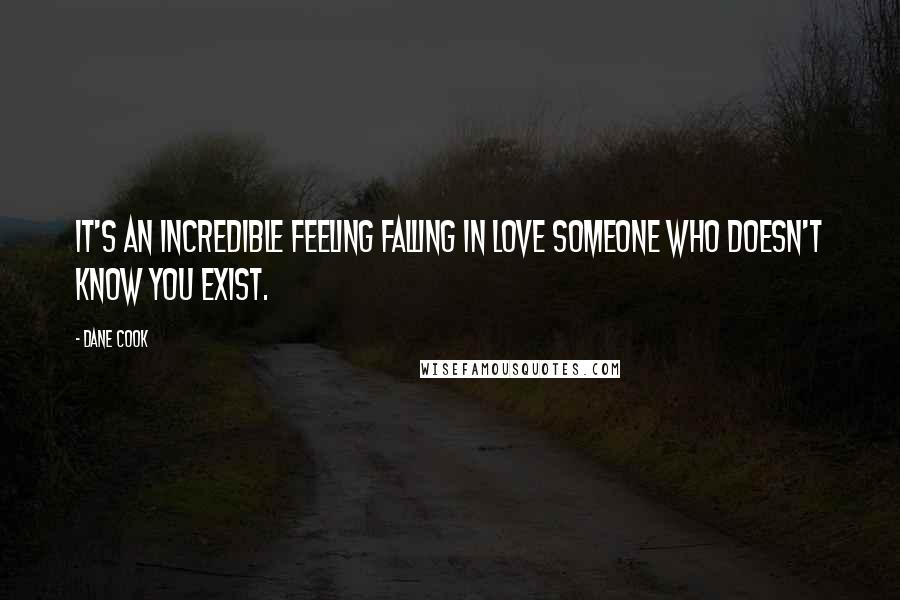 IT'S AN INCREDIBLE FEELING FALLING IN LOVE SOMEONE WHO DOESN'T KNOW YOU EXIST.

- DANE COOK

WISEFAMOUSQUOTES.COM